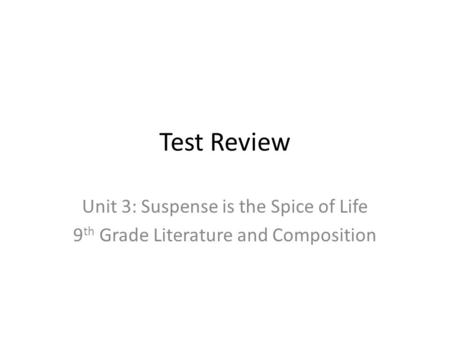 Test Review

Unit 3: Suspense is the Spice of Life
9th Grade Literature and Composition